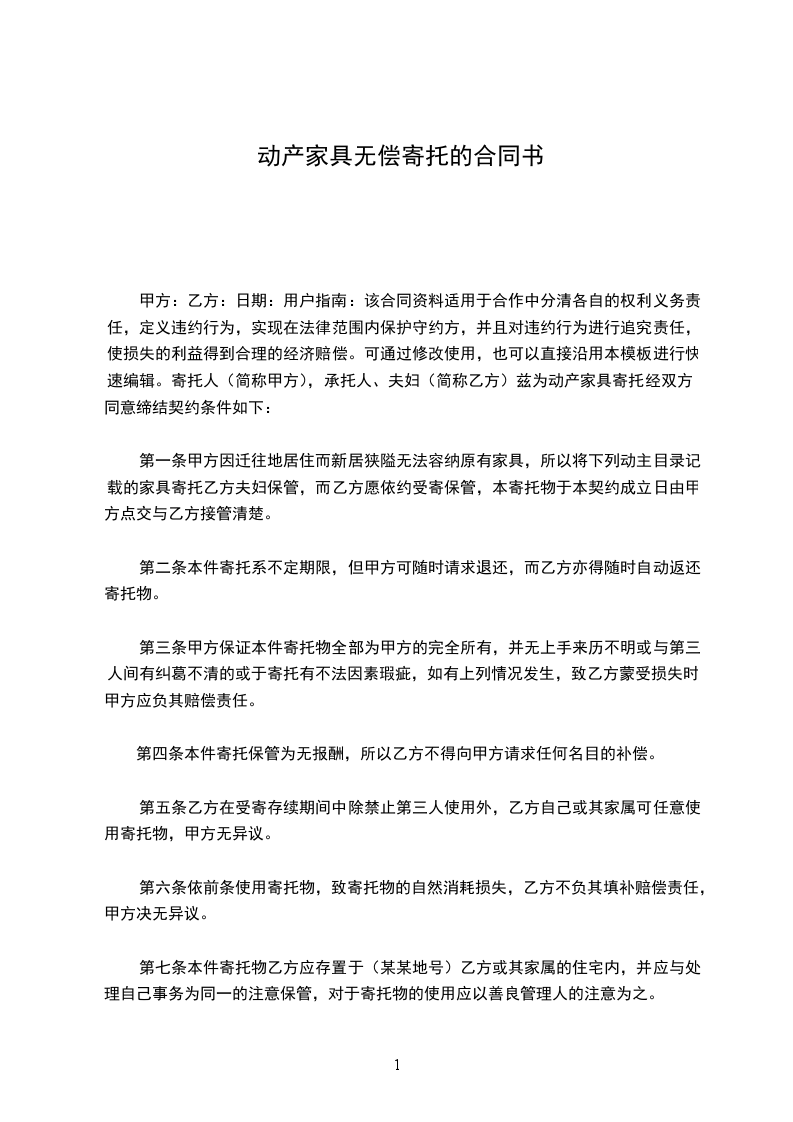 动产家具无偿寄托的合同书

甲方：乙方：日期：用户指南：该合同资料适用于合作中分清各自的权利义务责任，定义违约行为，实现在法律范围内保护守约方，并且对违约行为进行追究责任，使损失的利益得到合理的经济赔偿。可通过修改使用，也可以直接沿用本模板进行快速编辑。寄托人（简称甲方），承托人、夫妇（简称乙方）兹为动产家具寄托经双方同意缔结契约条件如下：

第一条甲方因迁往地居住而新居狭隘无法容纳原有家具，所以将下列动主目录记载的家具寄托乙方夫妇保管，而乙方愿依约受寄保管，本寄托物于本契约成立日由甲方点交与乙方接管清楚。

第二条本件寄托系不定期限，但甲方可随时请求退还，而乙方亦得随时自动返还寄托物。

第三条甲方保证本件寄托物全部为甲方的完全所有，并无上手来历不明或与第三人间有纠葛不清的或于寄托有不法因素瑕疵，如有上列情况发生，致乙方蒙受损失时甲方应负其赔偿责任。

第四条本件寄托保管为无报酬，所以乙方不得向甲方请求任何名目的补偿。

第五条乙方在受寄存续期间中除禁止第三人使用外，乙方自己或其家属可任意使用寄托物，甲方无异议。

第六条依前条使用寄托物，致寄托物的自然消耗损失，乙方不负其填补赔偿责任，甲方决无异议。

第七条本件寄托物乙方应存置于（某某地号）乙方或其家属的住宅内，并应与处理自己事务为同一的注意保管，对于寄托物的使用应以善良管理人的注意为之。

1